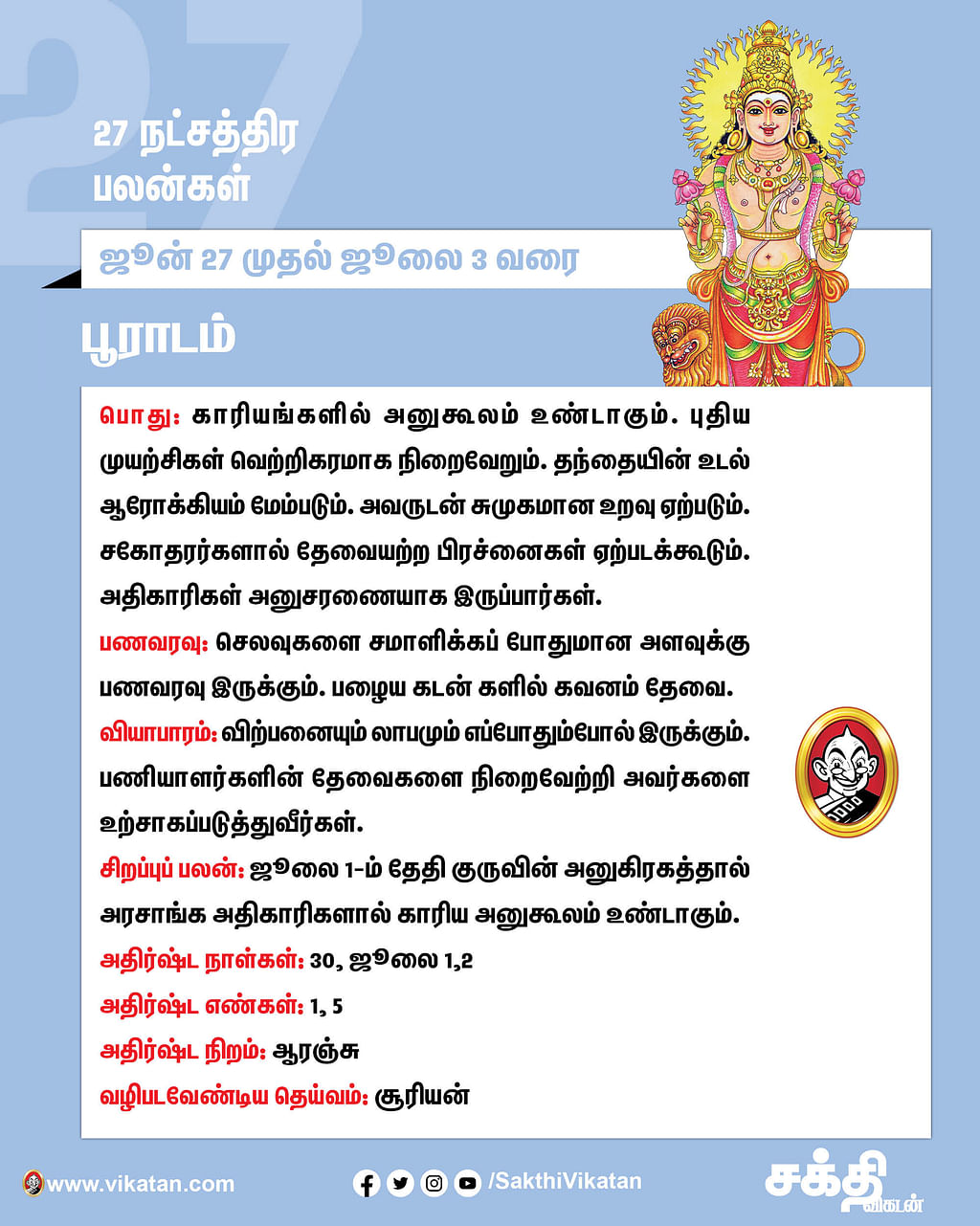 27

27 நட்சத்திர பலன்கள்

ஜூன் 27 முதல் ஜூலை 3 வரை

பூராடம்

பொது: காரியங்களில் அனுகூலம் உண்டாகும். புதிய முயற்சிகள் வெற்றிகரமாக நிறைவேறும். தந்தையின் உடல் ஆரோக்கியம் மேம்படும். அவருடன் சுமுகமான உறவு ஏற்படும். சகோதரர்களால் தேவையற்ற பிரச்னைகள் ஏற்படக்கூடும். அதிகாரிகள் அனுசரணையாக இருப்பார்கள்.

பணவரவு: செலவுகளை சமாளிக்கப் போதுமான அளவுக்கு பணவரவு இருக்கும். பழைய கடன் களில் கவனம் தேவை.

வியாபாரம்: விற்பனையும் லாபமும் எப்போதும்போல் இருக்கும். பணியாளர்களின் தேவைகளை நிறைவேற்றி அவர்களை உற்சாகப்படுத்துவீர்கள்.

சிறப்புப் பலன்: ஜூலை 1-ம் தேதி குருவின் அனுகிரகத்தால் அரசாங்க அதிகாரிகளால் காரிய அனுகூலம் உண்டாகும்.

அதிர்ஷ்ட நாள்கள்: 30, ஜூலை 1,2

அதிர்ஷ்ட எண்கள்: 1, 5

அதிர்ஷ்ட நிறம்: ஆரஞ்சு

வழிபடவேண்டிய தெய்வம்: சூரியன்

www.vikatan.com

/SakthiVikatan

சக்தி விகடன்